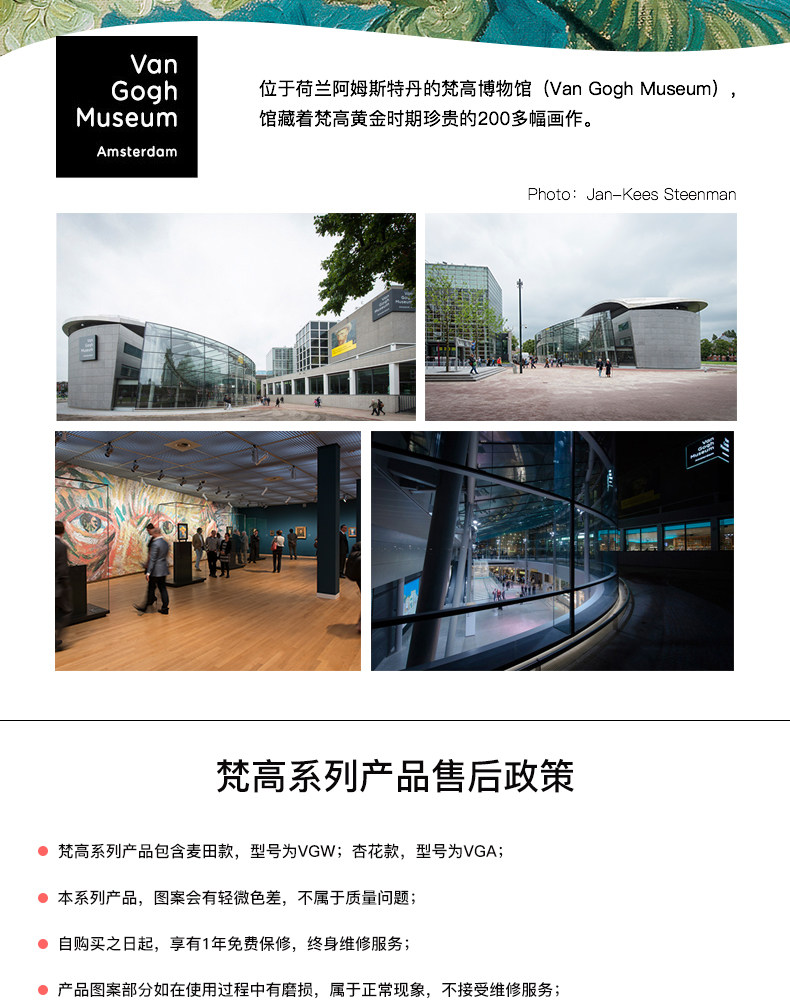 Van
Gogh
Museum
Amsterdam

位于荷兰阿姆斯特丹的梵高博物馆（Van Gogh Museum），馆藏着梵高黄金时期珍贵的200多幅画作。

Photo：Jan-Kees Steenman

梵高系列产品售后政策

• 梵高系列产品包含麦田款，型号为VGW；杏花款，型号为VGA；

• 本系列产品，图案会有轻微色差，不属于质量问题；

• 自购买之日起，享有1年免费保修，终身维修服务；

• 产品图案部分如在使用过程中有磨损，属于正常现象，不接受维修服务；